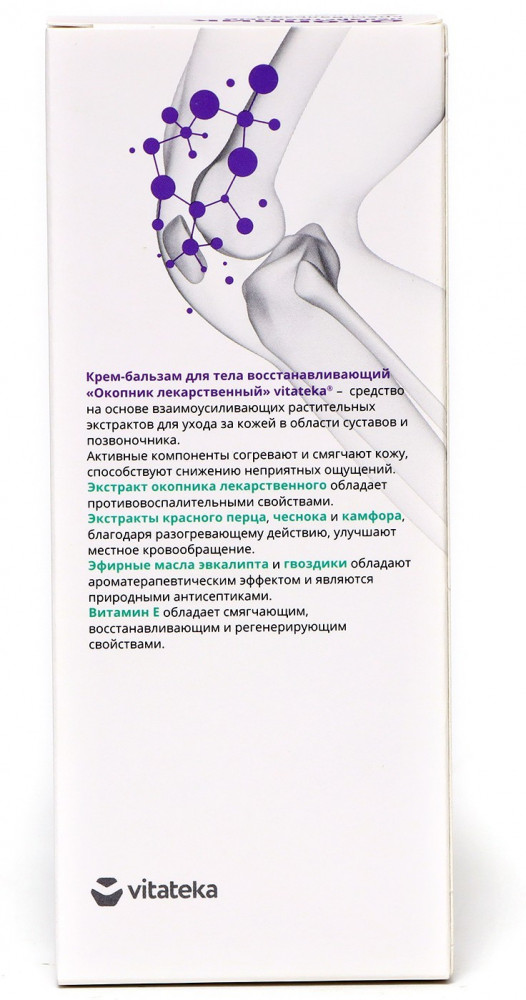 Крем-бальзам для тела восстанавливающий «Окопник лекарственный» vitateka® – средство на основе взаимоусиливающих растительных экстрактов для ухода за кожей в области суставов и позвоночника.

Активные компоненты согревают и смягчают кожу, способствуют снижению неприятных ощущений.

Экстракт окопника лекарственного обладает противовоспалительными свойствами.

Экстракты красного перца, чеснока и камфора, благодаря разогревающему действию, улучшают местное кровообращение.

Эфирные масла эвкалипта и гвоздики обладают ароматерапевтическим эффектом и являются природными антисептиками.

Витамин Е обладает смягчающим, восстанавливающим и регенерирующим свойствами.

vitateka